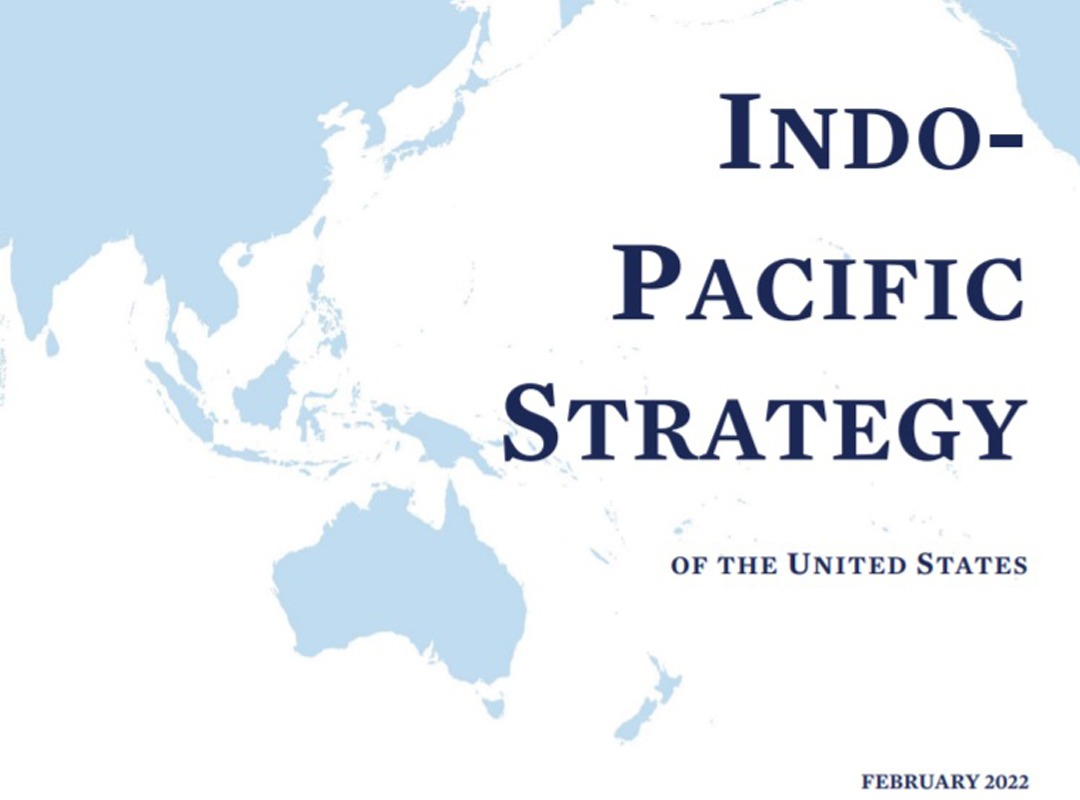 INDO-PACIFIC STRATEGY

OF THE UNITED STATES

FEBRUARY 2022